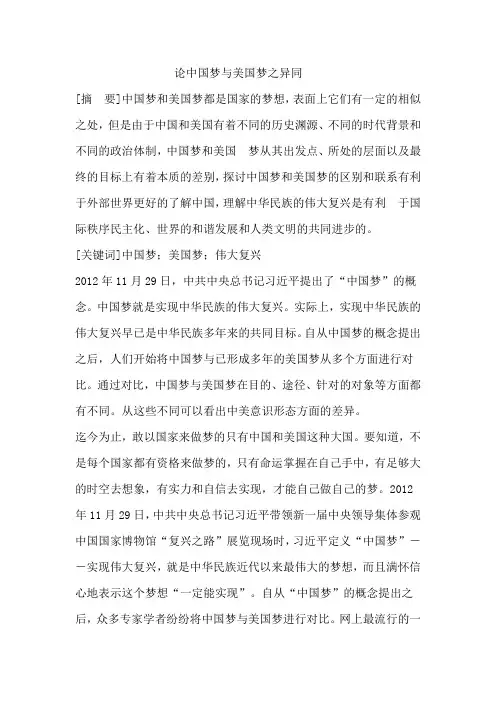 论中国梦与美国梦之异同

[摘　要]中国梦和美国梦都是国家的梦想，表面上它们有一定的相似之处，但是由于中国和美国有着不同的历史渊源、不同的时代背景和不同的政治体制，中国梦和美国　梦从其出发点、所处的层面以及最终的目标上有着本质的差别，探讨中国梦和美国梦的区别和联系有利于外部世界更好的了解中国，理解中华民族的伟大复兴是有利　于国际秩序民主化、世界的和谐发展和人类文明的共同进步的。

[关键词]中国梦；美国梦；伟大复兴

2012年11月29日，中共中央总书记习近平提出了“中国梦”的概念。中国梦就是实现中华民族的伟大复兴。实际上，实现中华民族的伟大复兴早已是中华民族多年来的共同目标。自从中国梦的概念提出之后，人们开始将中国梦与已形成多年的美国梦从多个方面进行对比。通过对比，中国梦与美国梦在目的、途径、针对的对象等方面都有不同。从这些不同可以看出中美意识形态方面的差异。

迄今为止，敢以国家来做梦的只有中国和美国这种大国。要知道，不是每个国家都有资格来做梦的，只有命运掌握在自己手中，有足够大的时空去想象，有实力和自信去实现，才能自己做自己的梦。2012年11月29日，中共中央总书记习近平带领新一届中央领导集体参观中国国家博物馆“复兴之路”展览现场时，习近平定义“中国梦”——实现伟大复兴，就是中华民族近代以来最伟大的梦想，而且满怀信心地表示这个梦想“一定能实现”。自从“中国梦”的概念提出之后，众多专家学者纷纷将中国梦与美国梦进行对比。网上最流行的一